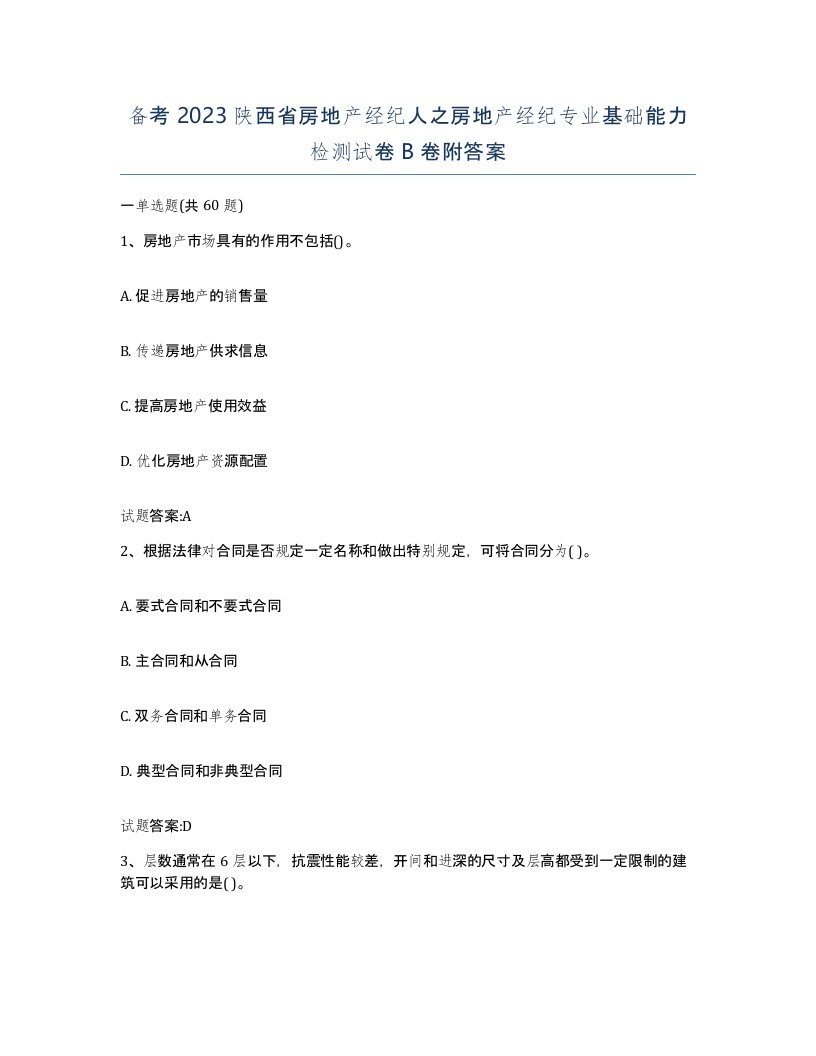 备考 2023 陕西省房地产经纪人之房地产经纪专业基础能力检测试卷 B 卷附答案

一单选题(共 60 题)

1、房地产市场具有的作用不包括()。

A. 促进房地产的销售量

B. 传递房地产供求信息

C. 提高房地产使用效益

D. 优化房地产资源配置

试题答案:A

2、根据法律对合同是否规定一定名称和做出特别规定，可将合同分为( )。

A. 要式合同和不要式合同

B. 主合同和从合同

C. 双务合同和单务合同

D. 典型合同和非典型合同

试题答案:D

3、层数通常在 6 层以下，抗震性能较差，开间和进深的尺寸及层高都受到一定限制的建筑可以采用的是( )。